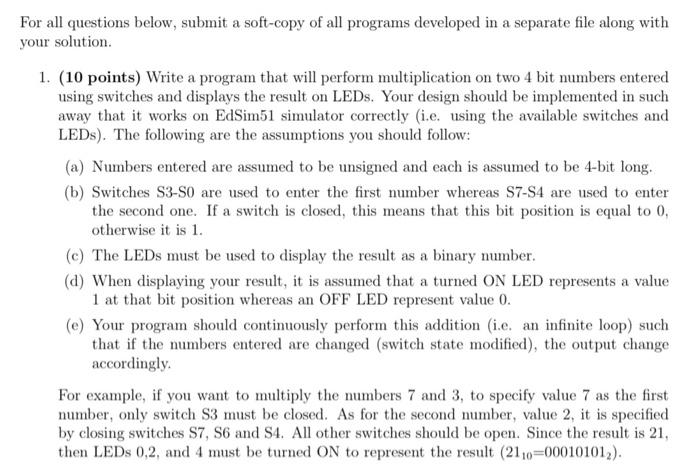 For all questions below, submit a soft-copy of all programs developed in a separate file along with your solution.

1. **(10 points)** Write a program that will perform multiplication on two 4 bit numbers entered using switches and displays the result on LEDs. Your design should be implemented in such away that it works on EdSim51 simulator correctly (i.e. using the available switches and LEDs). The following are the assumptions you should follow:

(a) Numbers entered are assumed to be unsigned and each is assumed to be 4-bit long.

(b) Switches S3-S0 are used to enter the first number whereas S7-S4 are used to enter the second one. If a switch is closed, this means that this bit position is equal to 0, otherwise it is 1.

(c) The LEDs must be used to display the result as a binary number.

(d) When displaying your result, it is assumed that a turned ON LED represents a value 1 at that bit position whereas an OFF LED represent value 0.

(e) Your program should continuously perform this addition (i.e. an infinite loop) such that if the numbers entered are changed (switch state modified), the output change accordingly.

For example, if you want to multiply the numbers 7 and 3, to specify value 7 as the first number, only switch S3 must be closed. As for the second number, value 2, it is specified by closing switches S7, S6 and S4. All other switches should be open. Since the result is 21, then LEDs 0,2, and 4 must be turned ON to represent the result ($21_{10}$=$00010101_2$).